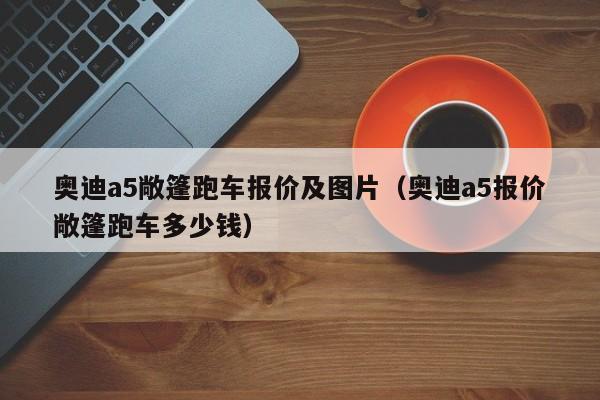 奥迪a5敞篷跑车报价及图片（奥迪a5报价敞篷跑车多少钱）